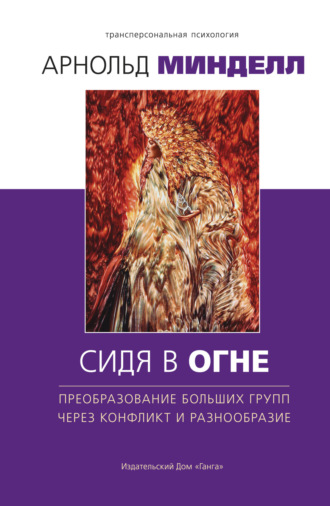 трансперсональная психология

АРНОЛЬД МИНДЕЛЛ

СИДЯ В ОГНЕ

ПРЕОБРАЗОВАНИЕ БОЛЬШИХ ГРУПП ЧЕРЕЗ КОНФЛИКТ И РАЗНООБРАЗИЕ

Издательский Дом «Ганга»